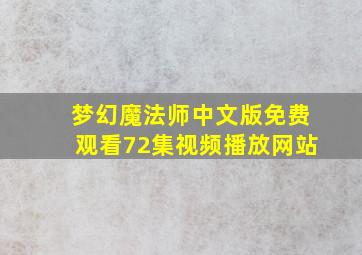 梦幻魔法师中文版免费观看72集视频播放网站